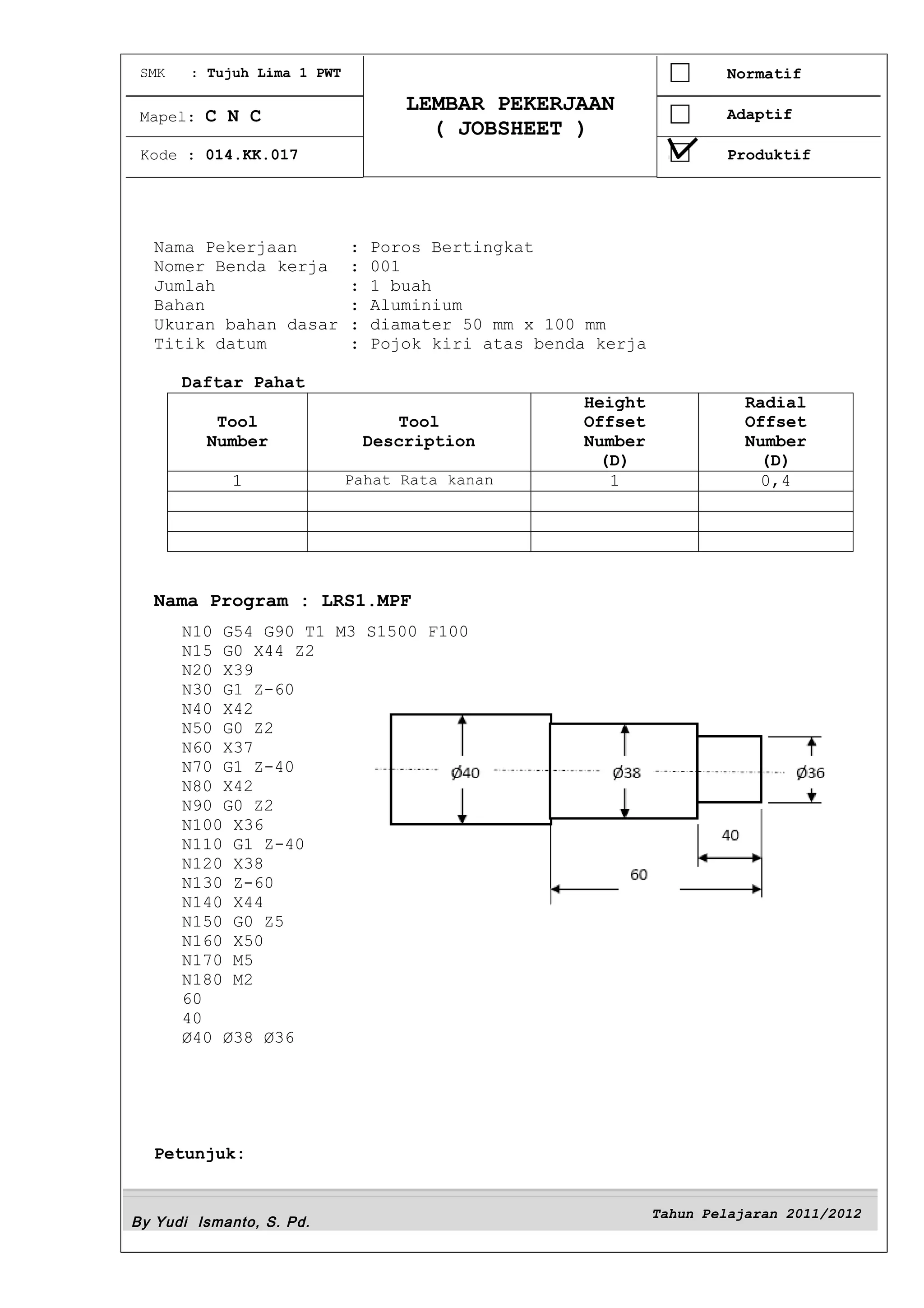 SMK : Tujuh Lima 1 PWT

Mapel: C N C

Kode : 014.KK.017

LEMBAR PEKERJAAN
( JOBSHEET )

Normatif

Adaptif

Produktif

Nama Pekerjaan : Poros Bertingkat
Nomer Benda kerja : 001
Jumlah : 1 buah
Bahan : Aluminium
Ukuran bahan dasar : diamater 50 mm x 100 mm
Titik datum : Pojok kiri atas benda kerja

Daftar Pahat

| Tool Number | Tool Description | Height Offset Number (D) | Radial Offset Number (D) |
|---|---|---|---|
| 1 | Pahat Rata kanan | 1 | 0,4 |
| | | | |
| | | | |
| | | | |

Nama Program : LRS1.MPF

N10 G54 G90 T1 M3 S1500 F100
N15 G0 X44 Z2
N20 X39
N30 G1 Z-60
N40 X42
N50 G0 Z2
N60 X37
N70 G1 Z-40
N80 X42
N90 G0 Z2
N100 X36
N110 G1 Z-40
N120 X38
N130 Z-60
N140 X44
N150 G0 Z5
N160 X50
N170 M5
N180 M2
60
40
Ø40 Ø38 Ø36

Ø40
Ø38
Ø36
40
60

Petunjuk:

By Yudi Ismanto, S. Pd.

Tahun Pelajaran 2011/2012